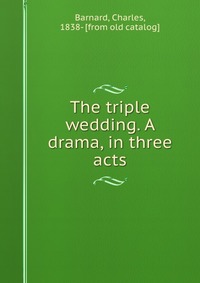 Barnard, Charles, 1838- [from old catalog]

The triple wedding. A drama, in three acts